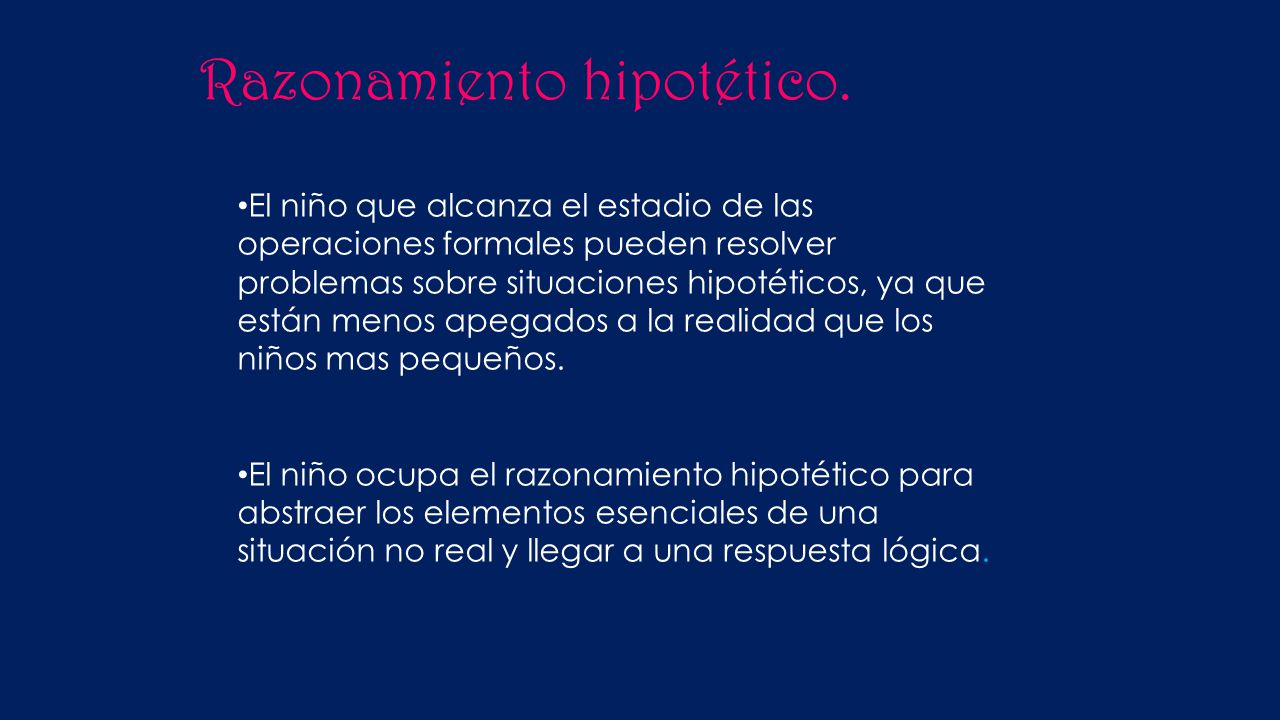 Razonamiento hipotético.

•El niño que alcanza el estadio de las operaciones formales pueden resolver problemas sobre situaciones hipotéticos, ya que están menos apegados a la realidad que los niños mas pequeños.

•El niño ocupa el razonamiento hipotético para abstraer los elementos esenciales de una situación no real y llegar a una respuesta lógica.